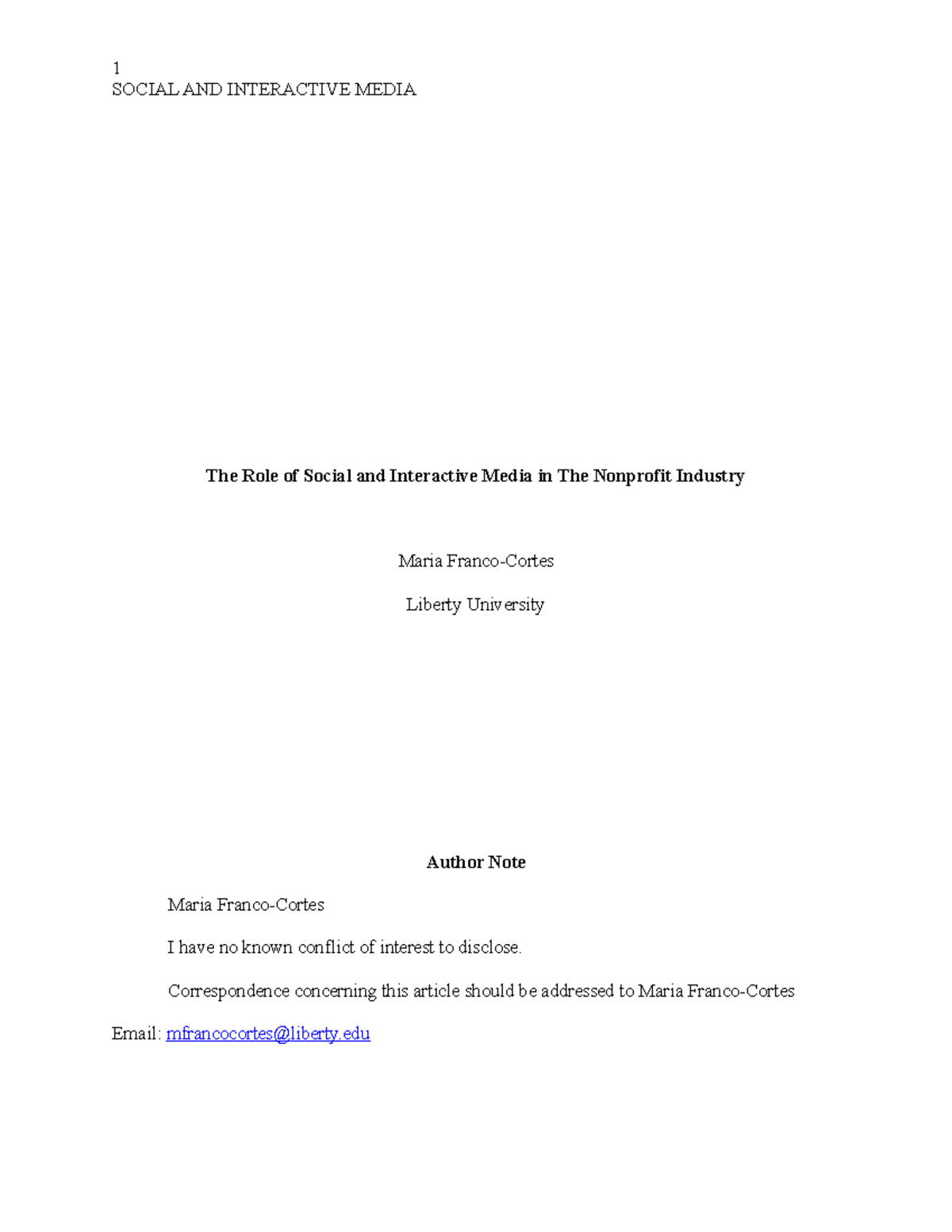 1
SOCIAL AND INTERACTIVE MEDIA

The Role of Social and Interactive Media in The Nonprofit Industry

Maria Franco-Cortes

Liberty University

Author Note

Maria Franco-Cortes

I have no known conflict of interest to disclose.

Correspondence concerning this article should be addressed to Maria Franco-Cortes

Email: mfrancocortes@liberty.edu